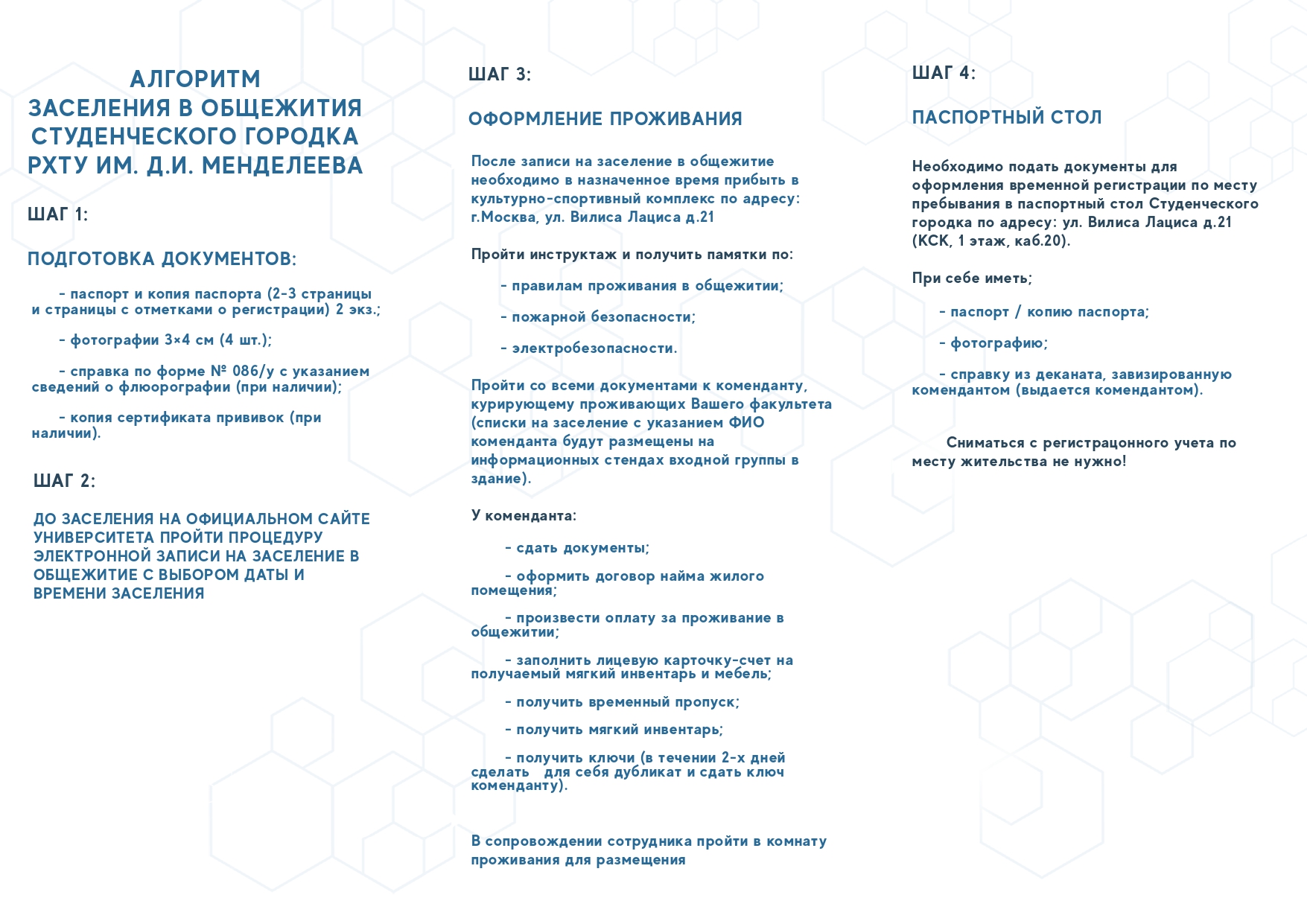 АЛГОРИТМ
ЗАСЕЛЕНИЯ В ОБЩЕЖИТИЯ
СТУДЕНЧЕСКОГО ГОРОДКА
РХТУ ИМ. Д.И. МЕНДЕЛЕЕВА

ШАГ 1:

ПОДГОТОВКА ДОКУМЕНТОВ:

- паспорт и копия паспорта (2-3 страницы и страницы с отметками о регистрации) 2 экз.;

- фотографии 3×4 см (4 шт.);

- справка по форме № 086/у с указанием сведений о флюорографии (при наличии);

- копия сертификата прививок (при наличии).

ШАГ 2:

ДО ЗАСЕЛЕНИЯ НА ОФИЦИАЛЬНОМ САЙТЕ УНИВЕРСИТЕТА ПРОЙТИ ПРОЦЕДУРУ ЭЛЕКТРОННОЙ ЗАПИСИ НА ЗАСЕЛЕНИЕ В ОБЩЕЖИТИЕ С ВЫБОРОМ ДАТЫ И ВРЕМЕНИ ЗАСЕЛЕНИЯ

ШАГ 3:

ОФОРМЛЕНИЕ ПРОЖИВАНИЯ

После записи на заселение в общежитие необходимо в назначенное время прибыть в культурно-спортивный комплекс по адресу: г.Москва, ул. Вилиса Лациса д.21

Пройти инструктаж и получить памятки по:

- правилам проживания в общежитии;

- пожарной безопасности;

- электробезопасности.

Пройти со всеми документами к коменданту, курирующему проживающих Вашего факультета (списки на заселение с указанием ФИО коменданта будут размещены на информационных стендах входной группы в здание).

У коменданта:

- сдать документы;

- оформить договор найма жилого помещения;

- произвести оплату за проживание в общежитии;

- заполнить лицевую карточку-счет на получаемый мягкий инвентарь и мебель;

- получить временный пропуск;

- получить мягкий инвентарь;

- получить ключи (в течении 2-х дней сделать для себя дубликат и сдать ключ коменданту).

В сопровождении сотрудника пройти в комнату проживания для размещения

ШАГ 4:

ПАСПОРТНЫЙ СТОЛ

Необходимо подать документы для оформления временной регистрации по месту пребывания в паспортный стол Студенческого городка по адресу: ул. Вилиса Лациса д.21 (КСК, 1 этаж, каб.20).

При себе иметь;

- паспорт / копию паспорта;

- фотографию;

- справку из деканата, завизированную комендантом (выдается комендантом).

Сниматься с регистрацонного учета по месту жительства не нужно!